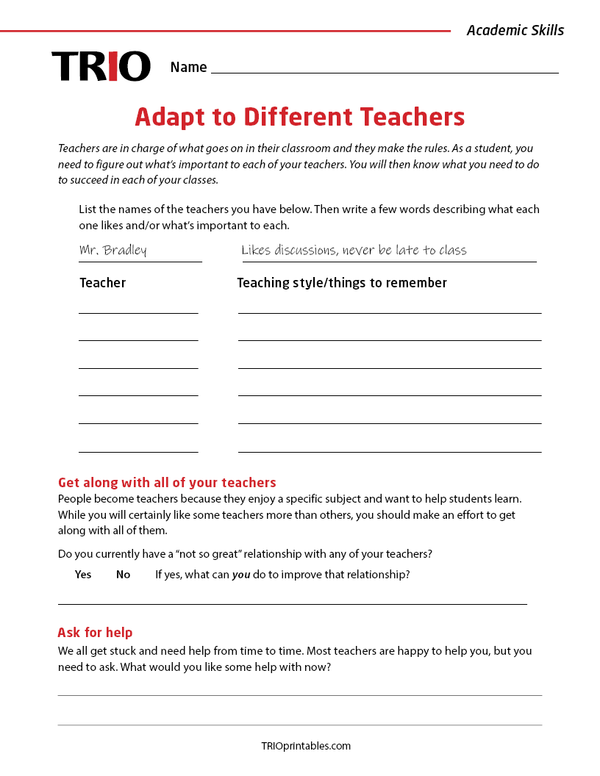 Academic Skills

TRIO Name ____

Adapt to Different Teachers

Teachers are in charge of what goes on in their classroom and they make the rules. As a student, you need to figure out what's important to each of your teachers. You will then know what you need to do to succeed in each of your classes.

List the names of the teachers you have below. Then write a few words describing what each one likes and/or what's important to each.

Mr. Bradley Likes discussions, never be late to class

Teacher Teaching style/things to remember

____ ____
____ ____
____ ____
____ ____
____ ____
____ ____

Get along with all of your teachers

People become teachers because they enjoy a specific subject and want to help students learn. While you will certainly like some teachers more than others, you should make an effort to get along with all of them.

Do you currently have a "not so great" relationship with any of your teachers?

Yes No If yes, what can you do to improve that relationship?

____

Ask for help

We all get stuck and need help from time to time. Most teachers are happy to help you, but you need to ask. What would you like some help with now?

____

____

TRIOprintables.com